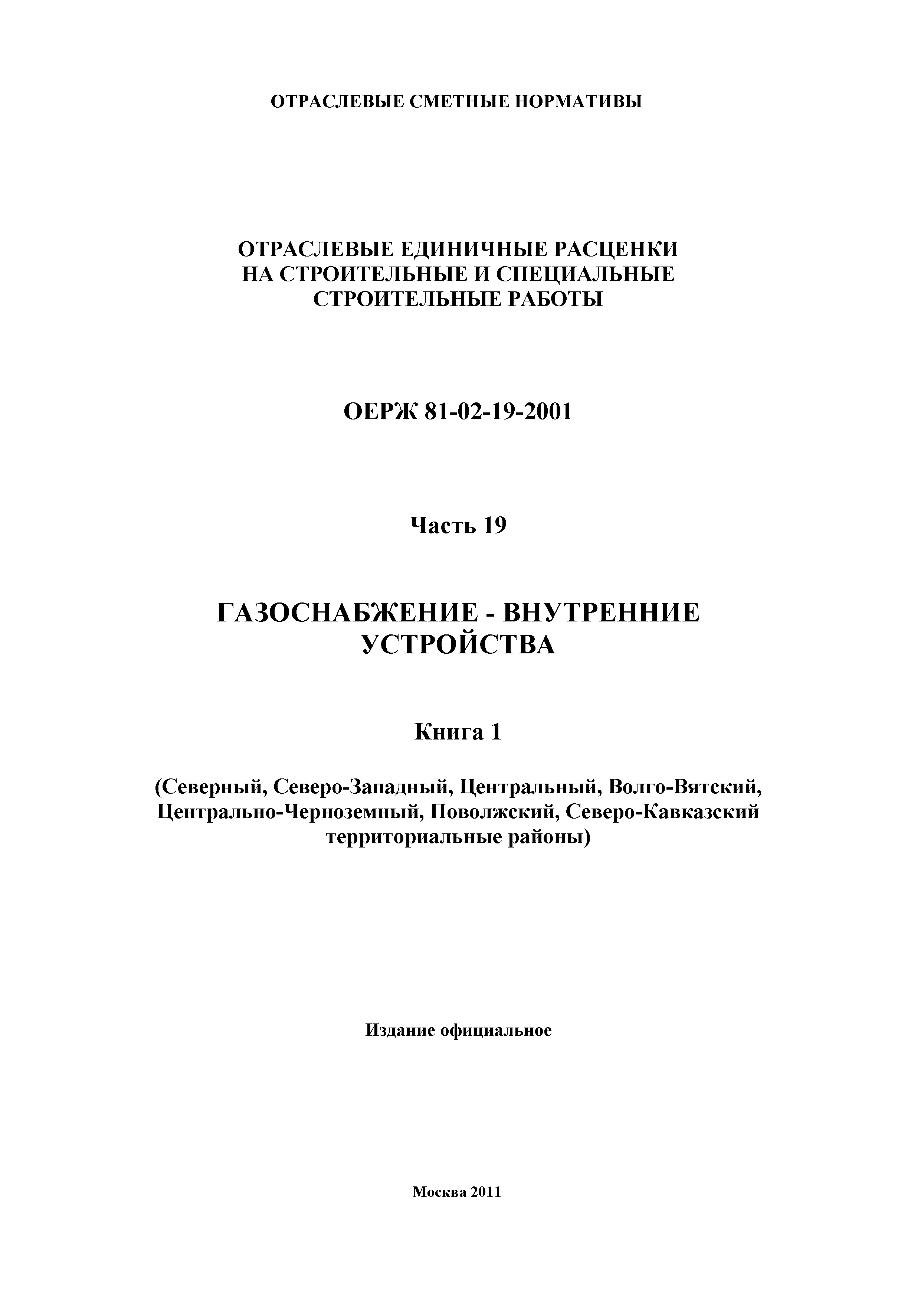 ОТРАСЛЕВЫЕ СМЕТНЫЕ НОРМАТИВЫ

ОТРАСЛЕВЫЕ ЕДИНИЧНЫЕ РАСЦЕНКИ НА СТРОИТЕЛЬНЫЕ И СПЕЦИАЛЬНЫЕ СТРОИТЕЛЬНЫЕ РАБОТЫ

ОЕРЖ 81-02-19-2001

Часть 19

ГАЗОСНАБЖЕНИЕ - ВНУТРЕННИЕ УСТРОЙСТВА

Книга 1

(Северный, Северо-Западный, Центральный, Волго-Вятский, Центрально-Черноземный, Поволжский, Северо-Кавказский территориальные районы)

Издание официальное

Москва 2011